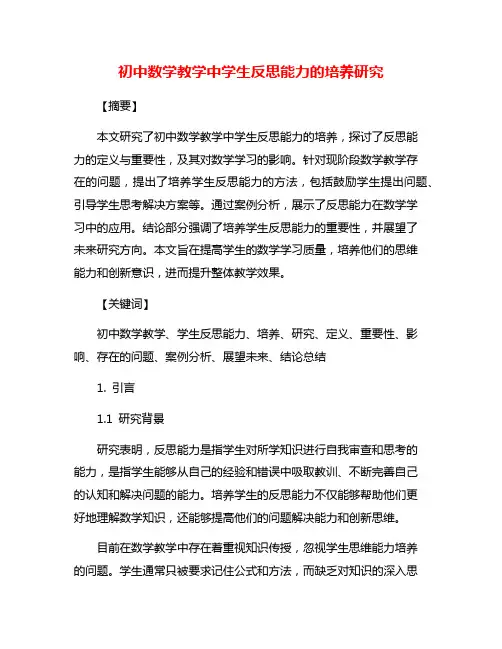 初中数学教学中学生反思能力的培养研究

【摘要】

本文研究了初中数学教学中学生反思能力的培养，探讨了反思能力的定义与重要性，及其对数学学习的影响。针对现阶段数学教学存在的问题，提出了培养学生反思能力的方法，包括鼓励学生提出问题、引导学生思考解决方案等。通过案例分析，展示了反思能力在数学学习中的应用。结论部分强调了培养学生反思能力的重要性，并展望了未来研究方向。本文旨在提高学生的数学学习质量，培养他们的思维能力和创新意识，进而提升整体教学效果。

【关键词】

初中数学教学、学生反思能力、培养、研究、定义、重要性、影响、存在的问题、案例分析、展望未来、结论总结

1. 引言

1.1 研究背景

研究表明，反思能力是指学生对所学知识进行自我审查和思考的能力，是指学生能够从自己的经验和错误中吸取教训、不断完善自己的认知和解决问题的能力。培养学生的反思能力不仅能够帮助他们更好地理解数学知识，还能够提高他们的问题解决能力和创新思维。

目前在数学教学中存在着重视知识传授，忽视学生思维能力培养的问题。学生通常只被要求记住公式和方法，而缺乏对知识的深入思